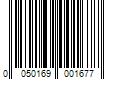 0 050169 001677